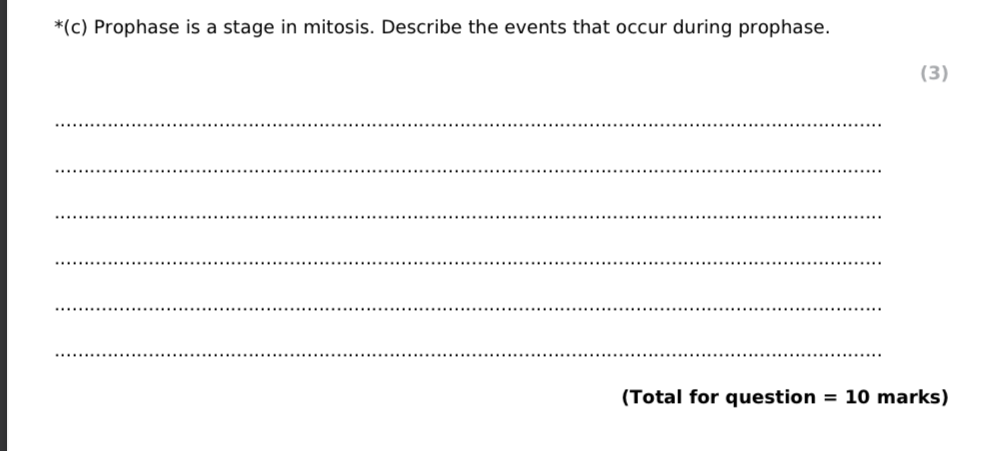 *(c) Prophase is a stage in mitosis. Describe the events that occur during prophase.

(3)

____

____

____

____

____

____

(Total for question = 10 marks)